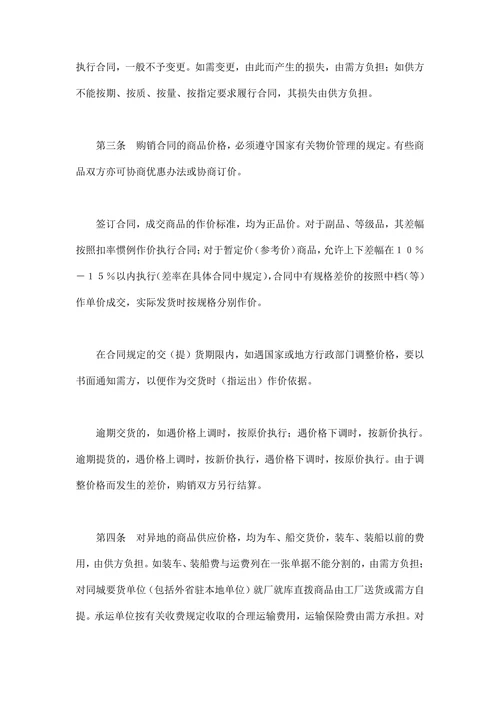 执行合同，一般不予变更。如需变更，由此而产生的损失，由需方负担；如供方不能按期、按质、按量、按指定要求履行合同，其损失由供方负担。

第三条　购销合同的商品价格，必须遵守国家有关物价管理的规定。有些商品双方亦可协商优惠办法或协商订价。

签订合同，成交商品的作价标准，均为正品价。对于副品、等级品，其差幅按照扣率惯例作价执行合同；对于暂定价（参考价）商品，允许上下差幅在１０％－１５％以内执行（差率在具体合同中规定），合同中有规格差价的按照中档（等）作单价成交，实际发货时按规格分别作价。

在合同规定的交（提）货期限内，如遇国家或地方行政部门调整价格，要以书面通知需方，以便作为交货时（指运出）作价依据。

逾期交货的，如遇价格上调时，按原价执行；遇价格下调时，按新价执行。逾期提货的，遇价格上调时，按新价执行，遇价格下调时，按原价执行。由于调整价格而发生的差价，购销双方另行结算。

第四条　对异地的商品供应价格，均为车、船交货价，装车、装船以前的费用，由供方负担。如装车、装船费与运费列在一张单据不能分割的，由需方负担；对同城要货单位（包括外省驻本地单位）就厂就库直拨商品由工厂送货或需方自提。承运单位按有关收费规定收取的合理运输费用，运输保险费由需方承担。对